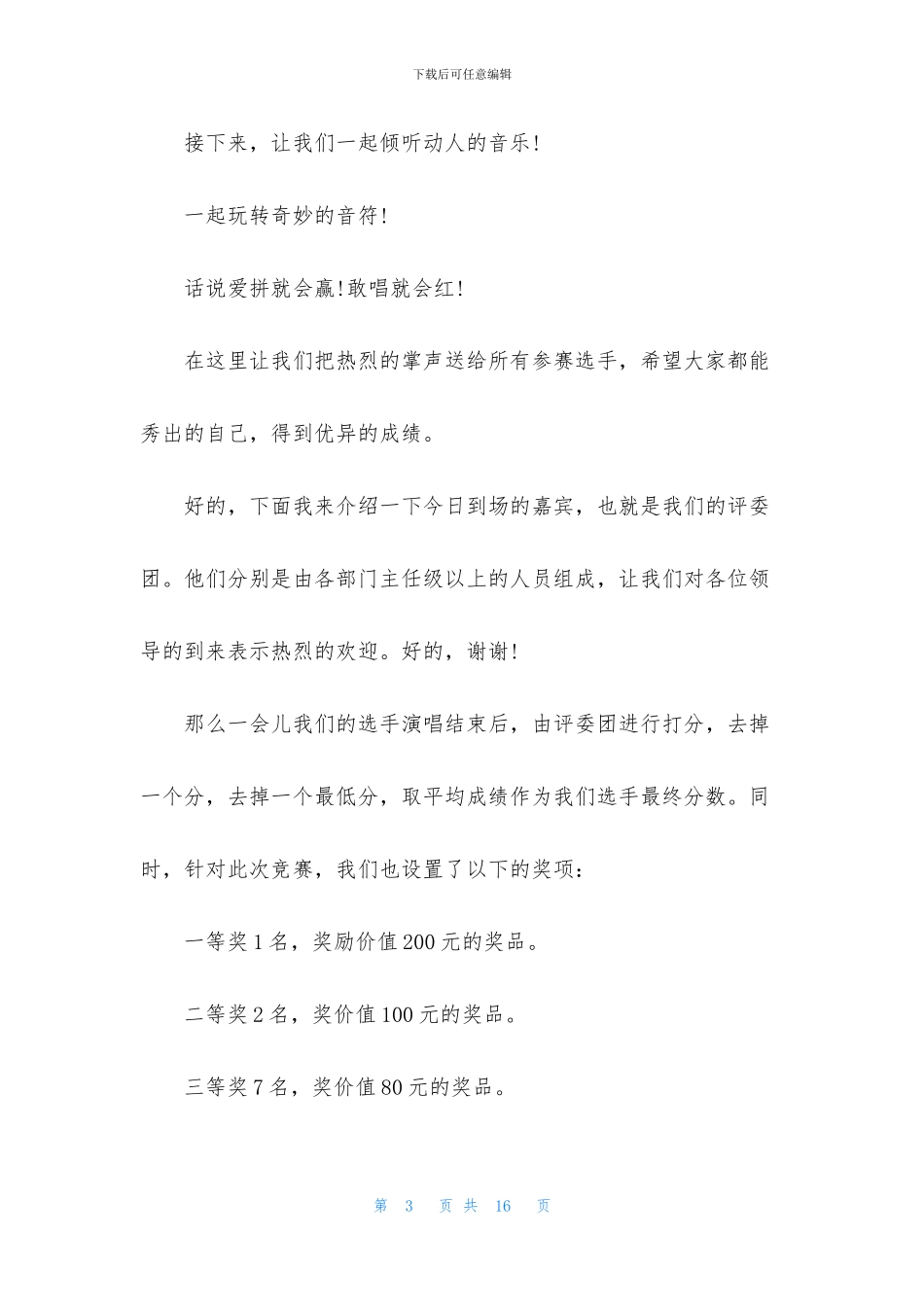 下载后可任意编辑

接下来，让我们一起倾听动人的音乐!

一起玩转奇妙的音符!

话说爱拼就会赢!敢唱就会红!

在这里让我们把热烈的掌声送给所有参赛选手，希望大家都能秀出的自己，得到优异的成绩。

好的，下面我来介绍一下今日到场的嘉宾，也就是我们的评委团。他们分别是由各部门主任级以上的人员组成，让我们对各位领导的到来表示热烈的欢迎。好的，谢谢!

那么一会儿我们的选手演唱结束后，由评委团进行打分，去掉一个分，去掉一个最低分，取平均成绩作为我们选手最终分数。同时，针对此次竞赛，我们也设置了以下的奖项：

一等奖 1 名，奖励价值 200 元的奖品。

二等奖 2 名，奖价值 100 元的奖品。

三等奖 7 名，奖价值 80 元的奖品。

第 3 页 共 16 页